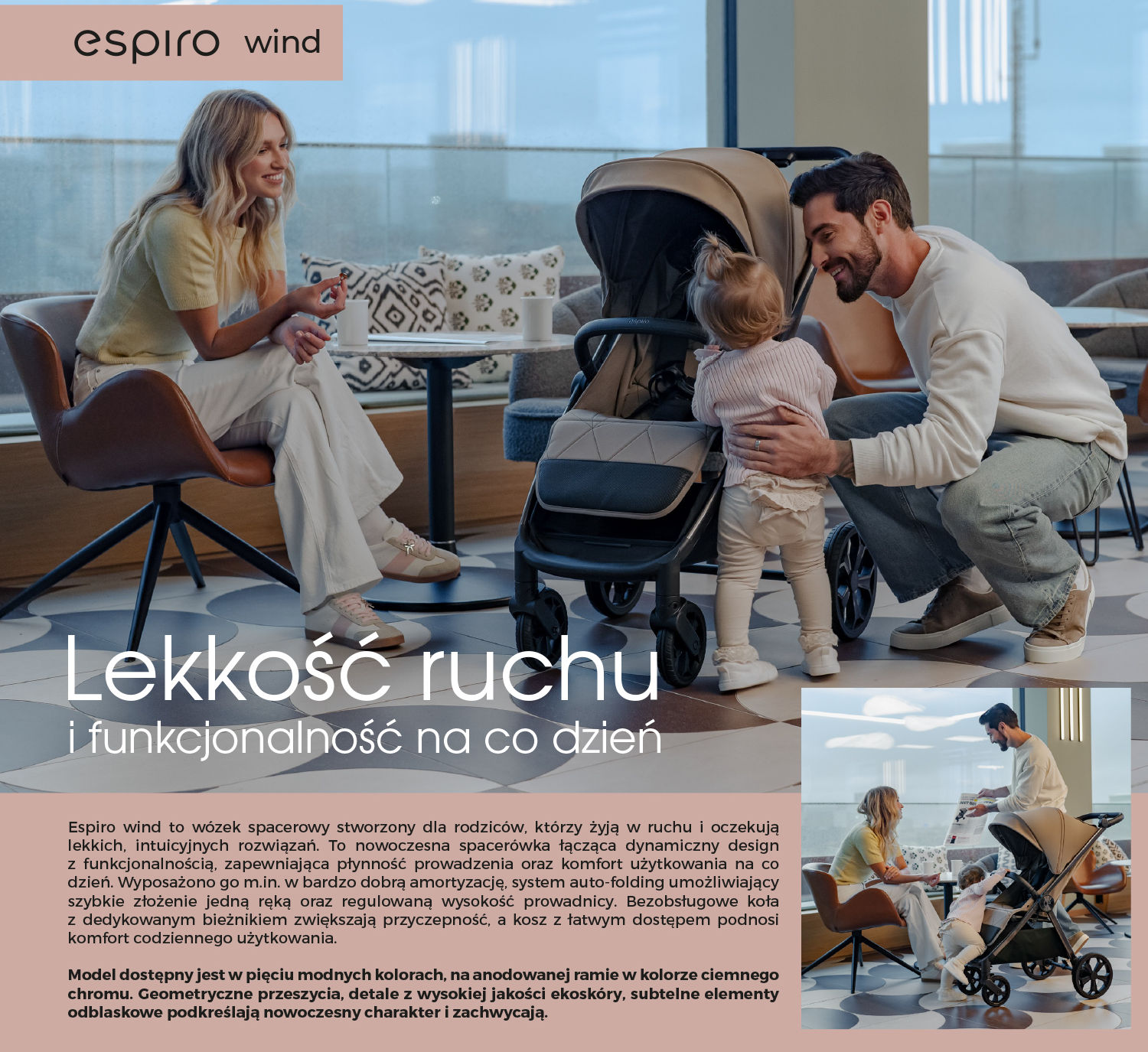 espiro wind

Lekkość ruchu
i funkcjonalność na co dzień

Espiro wind to wózek spacerowy stworzony dla rodziców, którzy żyją w ruchu i oczekują lekkich, intuicyjnych rozwiązań. To nowoczesna spacerówka łącząca dynamiczny design z funkcjonalnością, zapewniająca płynność prowadzenia oraz komfort użytkowania na co dzień. Wyposażono go m.in. w bardzo dobrą amortyzację, system auto-folding umożliwiający szybkie złożenie jedną ręką oraz regulowaną wysokość prowadnicy. Bezobsługowe koła z dedykowanym bieżnikiem zwiększają przyczepność, a kosz z łatwym dostępem podnosi komfort codziennego użytkowania.

Model dostępny jest w pięciu modnych kolorach, na anodowanej ramie w kolorze ciemnego chromu. Geometryczne przeszycia, detale z wysokiej jakości ekoskóry, subtelne elementy odblaskowe podkreślają nowoczesny charakter i zachwycają.